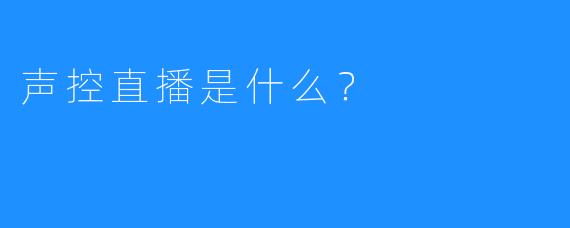 声控直播是什么？